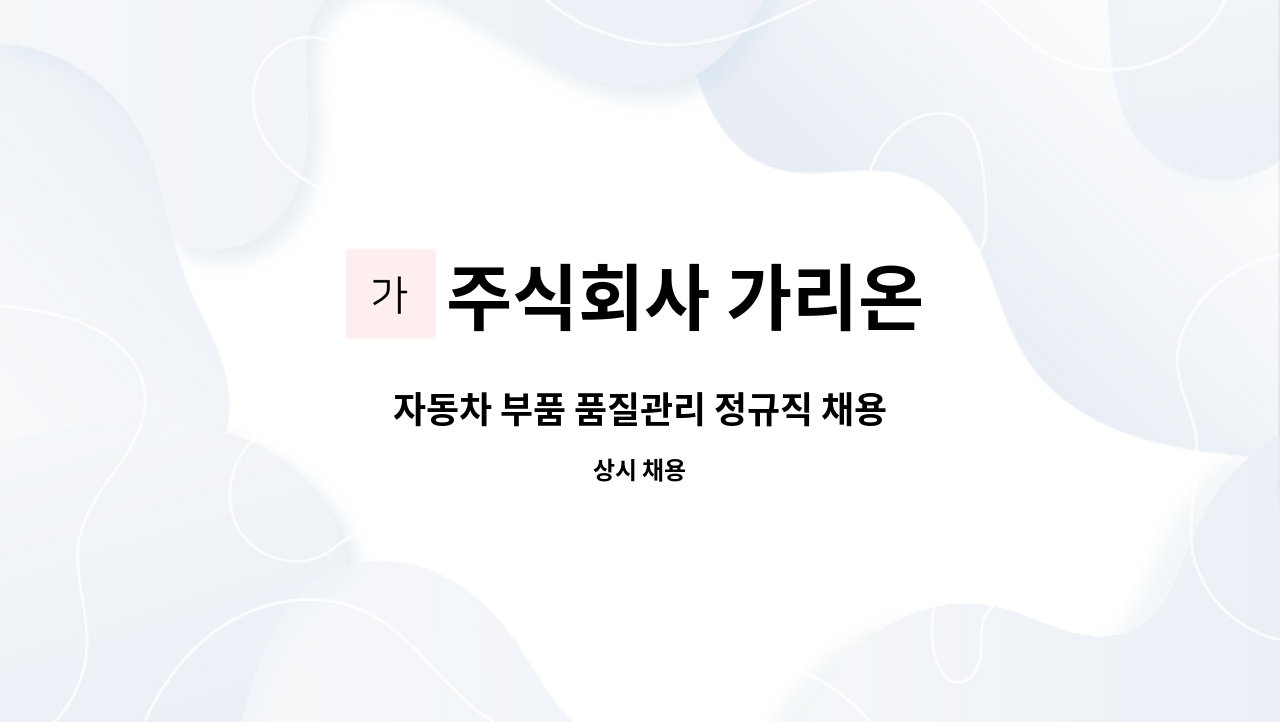 가 주식회사 가리온

자동차 부품 품질관리 정규직 채용

상시 채용